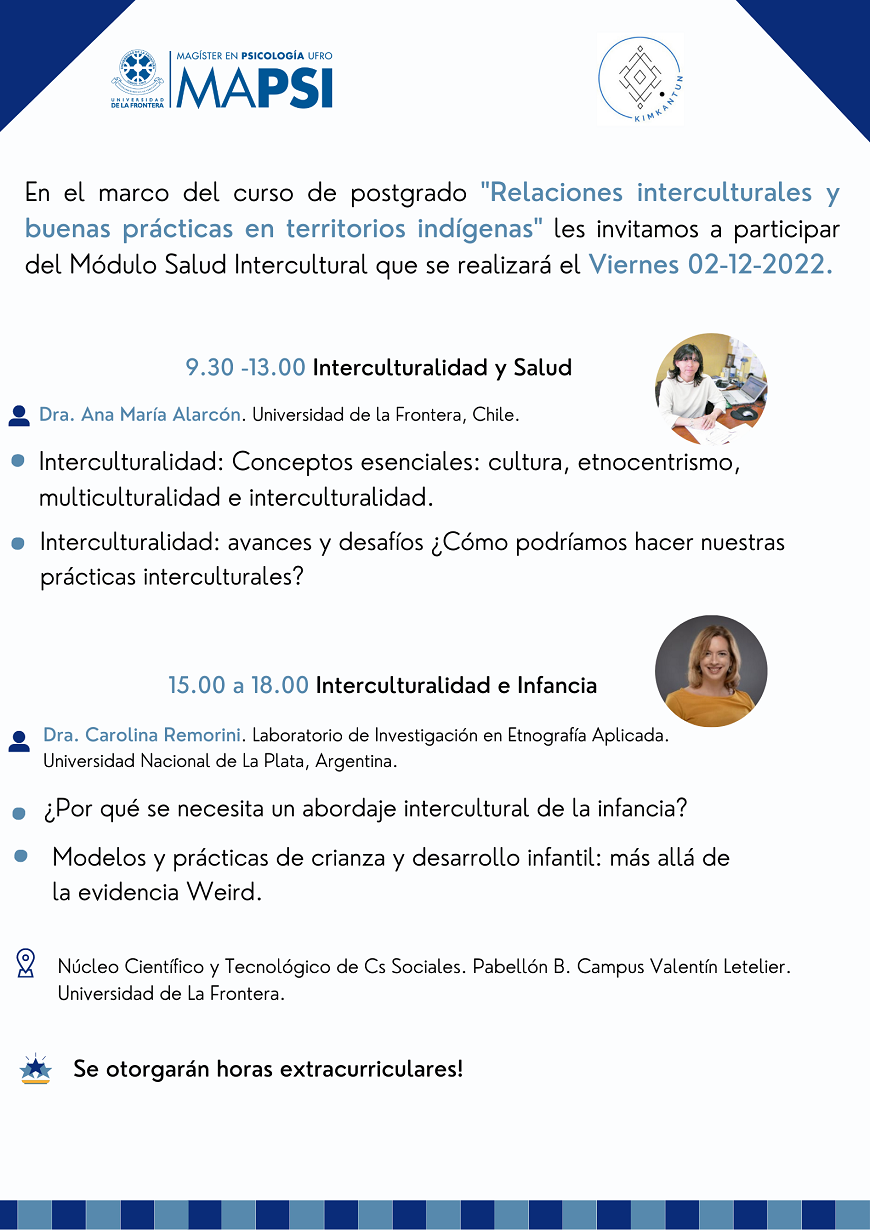 UNIVERSIDAD DE LA FRONTERA

MAGÍSTER EN PSICOLOGÍA UFRO
MAPSI

KIMKANTUN

En el marco del curso de postgrado "Relaciones interculturales y buenas prácticas en territorios indígenas" les invitamos a participar del Módulo Salud Intercultural que se realizará el Viernes 02-12-2022.

9.30 -13.00 Interculturalidad y Salud

Dra. Ana María Alarcón. Universidad de la Frontera, Chile.

Interculturalidad: Conceptos esenciales: cultura, etnocentrismo, multiculturalidad e interculturalidad.

Interculturalidad: avances y desafíos ¿Cómo podríamos hacer nuestras prácticas interculturales?

15.00 a 18.00 Interculturalidad e Infancia

Dra. Carolina Remorini. Laboratorio de Investigación en Etnografía Aplicada. Universidad Nacional de La Plata, Argentina.

¿Por qué se necesita un abordaje intercultural de la infancia?

Modelos y prácticas de crianza y desarrollo infantil: más allá de la evidencia Weird.

Núcleo Científico y Tecnológico de Cs Sociales. Pabellón B. Campus Valentín Letelier. Universidad de La Frontera.

Se otorgarán horas extracurriculares!